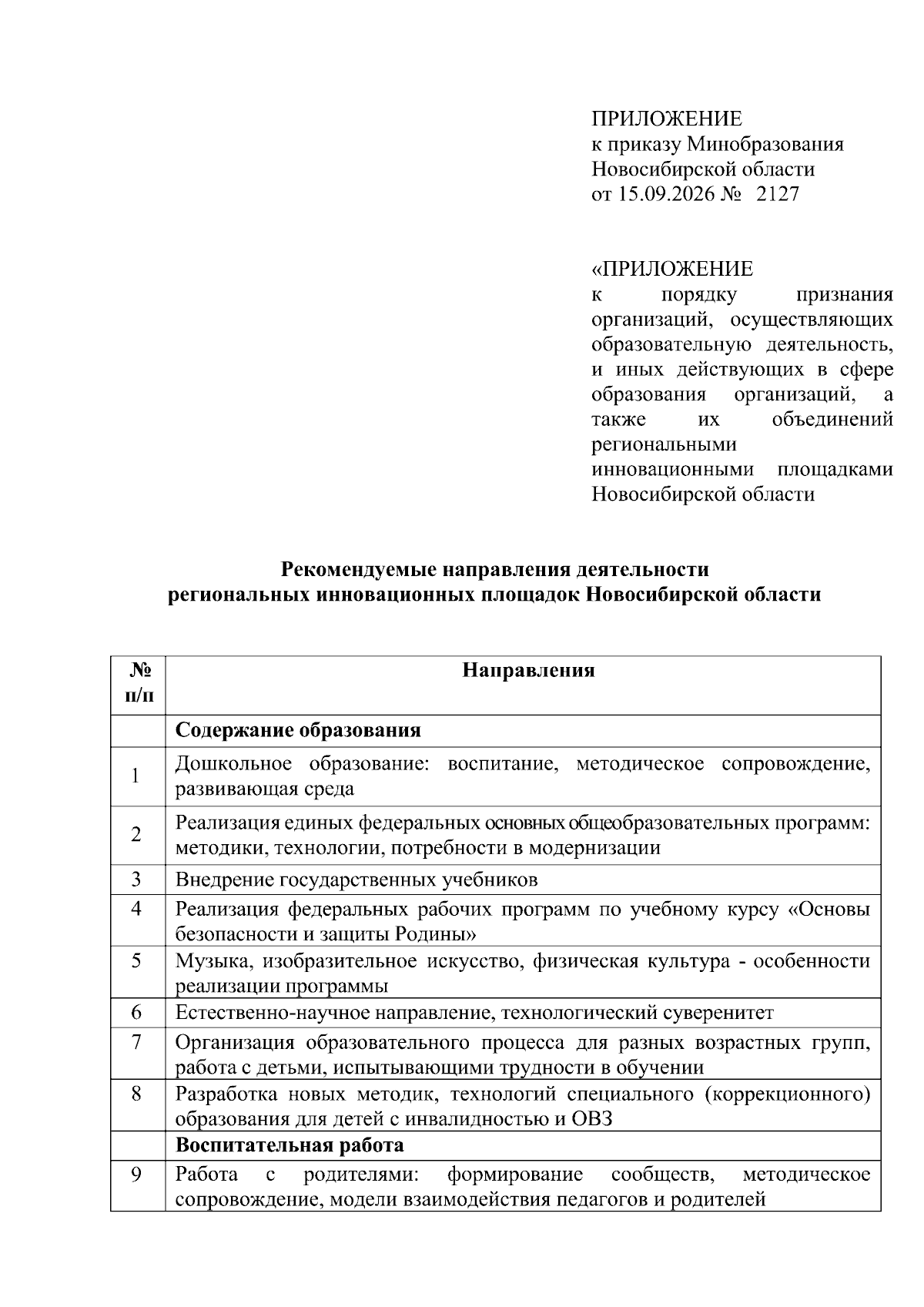 ПРИЛОЖЕНИЕ
к приказу Минобразования
Новосибирской области
от 15.09.2026 № 2127

«ПРИЛОЖЕНИЕ
к порядку признания организаций, осуществляющих образовательную деятельность, и иных действующих в сфере образования организаций, а также их объединений региональными инновационными площадками Новосибирской области

Рекомендуемые направления деятельности
региональных инновационных площадок Новосибирской области

| № п/п | Направления |
|---|---|
| | Содержание образования |
| 1 | Дошкольное образование: воспитание, методическое сопровождение, развивающая среда |
| 2 | Реализация единых федеральных основных общеобразовательных программ: методики, технологии, потребности в модернизации |
| 3 | Внедрение государственных учебников |
| 4 | Реализация федеральных рабочих программ по учебному курсу «Основы безопасности и защиты Родины» |
| 5 | Музыка, изобразительное искусство, физическая культура - особенности реализации программы |
| 6 | Естественно-научное направление, технологический суверенитет |
| 7 | Организация образовательного процесса для разных возрастных групп, работа с детьми, испытывающими трудности в обучении |
| 8 | Разработка новых методик, технологий специального (коррекционного) образования для детей с инвалидностью и ОВЗ |
| | Воспитательная работа |
| 9 | Работа с родителями: формирование сообществ, методическое сопровождение, модели взаимодействия педагогов и родителей |